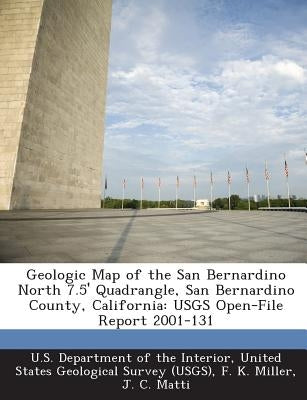 Geologic Map of the San Bernardino North 7.5' Quadrangle, San Bernardino County, California: USGS Open-File Report 2001-131

U.S. Department of the Interior, United States Geological Survey (USGS), F. K. Miller, J. C. Matti